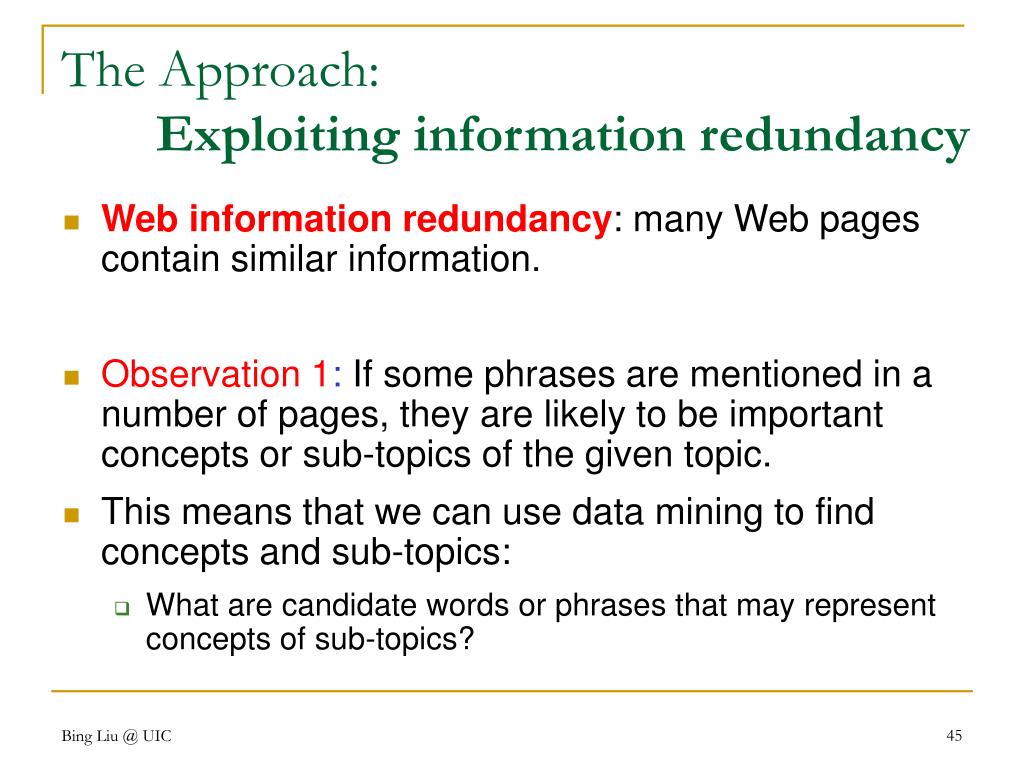 The Approach:
Exploiting information redundancy

Web information redundancy: many Web pages contain similar information.

Observation 1: If some phrases are mentioned in a number of pages, they are likely to be important concepts or sub-topics of the given topic.

This means that we can use data mining to find concepts and sub-topics:

What are candidate words or phrases that may represent concepts of sub-topics?

Bing Liu @ UIC

45